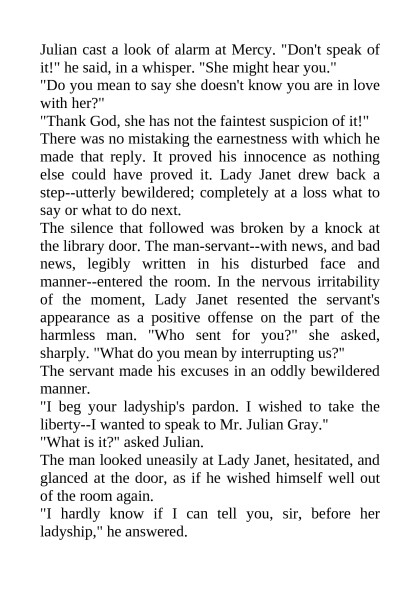 Julian cast a look of alarm at Mercy. "Don't speak of it!" he said, in a whisper. "She might hear you."

"Do you mean to say she doesn't know you are in love with her?"

"Thank God, she has not the faintest suspicion of it!"

There was no mistaking the earnestness with which he made that reply. It proved his innocence as nothing else could have proved it. Lady Janet drew back a step--utterly bewildered; completely at a loss what to say or what to do next.

The silence that followed was broken by a knock at the library door. The man-servant--with news, and bad news, legibly written in his disturbed face and manner--entered the room. In the nervous irritability of the moment, Lady Janet resented the servant's appearance as a positive offense on the part of the harmless man. "Who sent for you?" she asked, sharply. "What do you mean by interrupting us?"

The servant made his excuses in an oddly bewildered manner.

"I beg your ladyship's pardon. I wished to take the liberty--I wanted to speak to Mr. Julian Gray."

"What is it?" asked Julian.

The man looked uneasily at Lady Janet, hesitated, and glanced at the door, as if he wished himself well out of the room again.

"I hardly know if I can tell you, sir, before her ladyship," he answered.